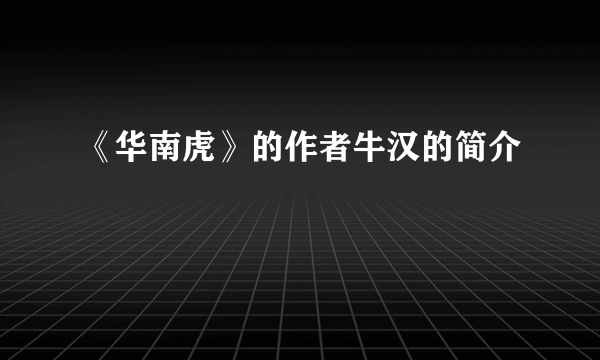 《华南虎》的作者牛汉的简介